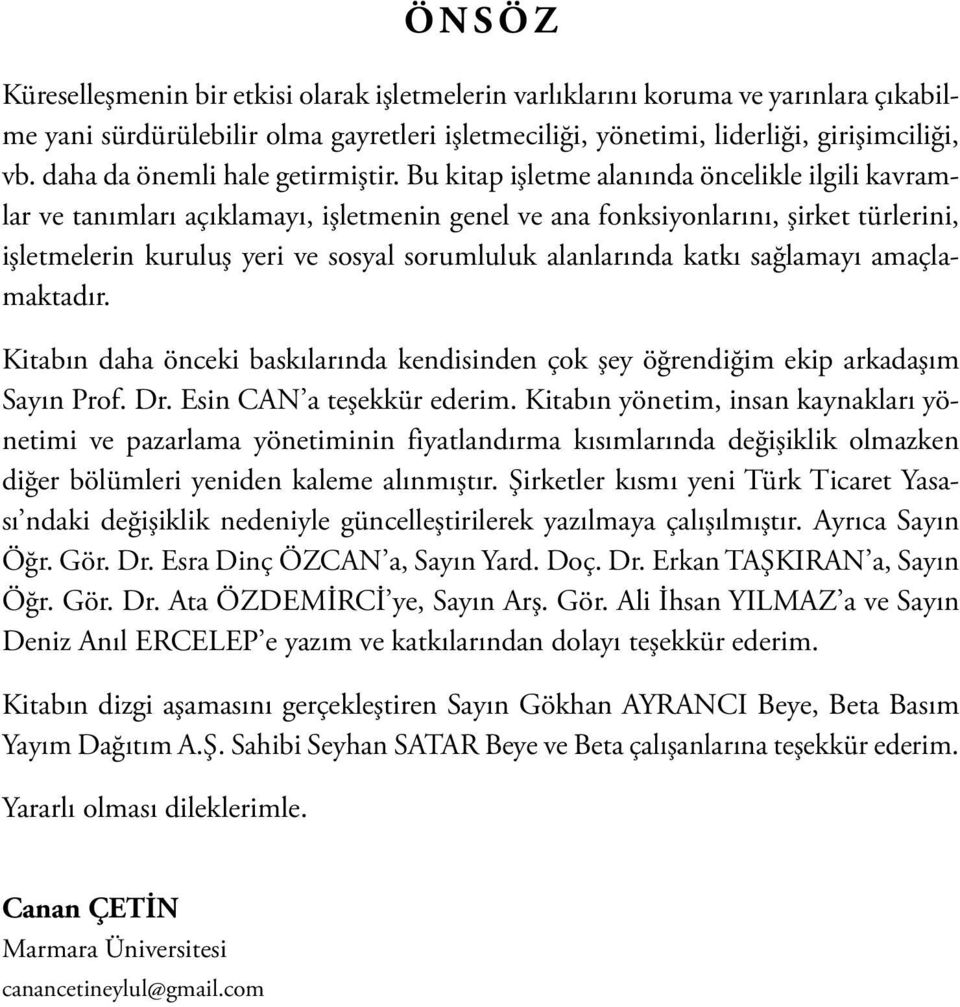 ÖNSÖZ

Küreselleşmenin bir etkisi olarak işletmelerin varlıklarını koruma ve yarınlara çıkabilme yani sürdürülebilir olma gayretleri işletmeciliği, yönetimi, liderliği, girişimciliği, vb. daha da önemli hale getirmiştir. Bu kitap işletme alanında öncelikle ilgili kavramlar ve tanımları açıklamayı, işletmenin genel ve ana fonksiyonlarını, şirket türlerini, işletmelerin kuruluş yeri ve sosyal sorumluluk alanlarında katkı sağlamayı amaçlamaktadır.

Kitabın daha önceki baskılarında kendisinden çok şey öğrendiğim ekip arkadaşım Sayın Prof. Dr. Esin CAN'a teşekkür ederim. Kitabın yönetim, insan kaynakları yönetimi ve pazarlama yönetiminin fiyatlandırma kısımlarında değişiklik olmazken diğer bölümleri yeniden kaleme alınmıştır. Şirketler kısmı yeni Türk Ticaret Yasası'ndaki değişiklik nedeniyle güncelleştirilerek yazılmaya çalışılmıştır. Ayrıca Sayın Öğr. Gör. Dr. Esra Dinç ÖZCAN'a, Sayın Yard. Doç. Dr. Erkan TAŞKIRAN'a, Sayın Öğr. Gör. Dr. Ata ÖZDEMİRCİ'ye, Sayın Arş. Gör. Ali İhsan YILMAZ'a ve Sayın Deniz Anıl ERCELEP'e yazım ve katkılarından dolayı teşekkür ederim.

Kitabın dizgi aşamasını gerçekleştiren Sayın Gökhan AYRANCI Beye, Beta Basım Yayım Dağıtım A.Ş. Sahibi Seyhan SATAR Beye ve Beta çalışanlarına teşekkür ederim.

Yararlı olması dileklerimle.

Canan ÇETİN
Marmara Üniversitesi
canancetineylul@gmail.com